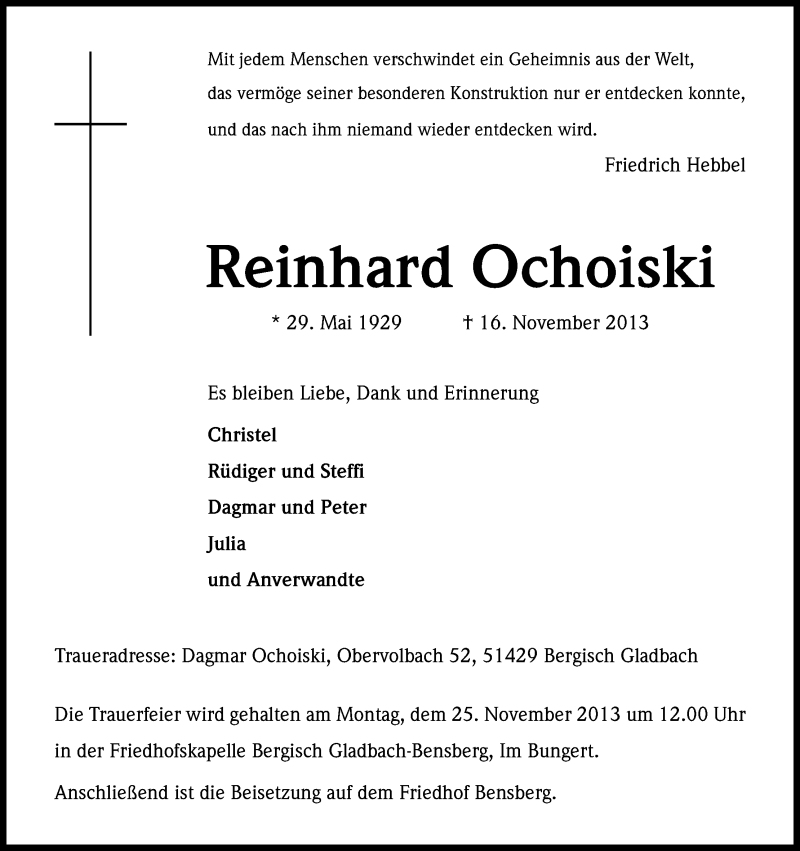 Mit jedem Menschen verschwindet ein Geheimnis aus der Welt, das vermöge seiner besonderen Konstruktion nur er entdecken konnte, und das nach ihm niemand wieder entdecken wird.

Friedrich Hebbel

Reinhard Ochoiski

* 29. Mai 1929 † 16. November 2013

Es bleiben Liebe, Dank und Erinnerung

Christel
Rüdiger und Steffi
Dagmar und Peter
Julia
und Anverwandte

Traueradresse: Dagmar Ochoiski, Obervolbach 52, 51429 Bergisch Gladbach

Die Trauerfeier wird gehalten am Montag, dem 25. November 2013 um 12.00 Uhr in der Friedhofskapelle Bergisch Gladbach-Bensberg, Im Bungert.

Anschließend ist die Beisetzung auf dem Friedhof Bensberg.